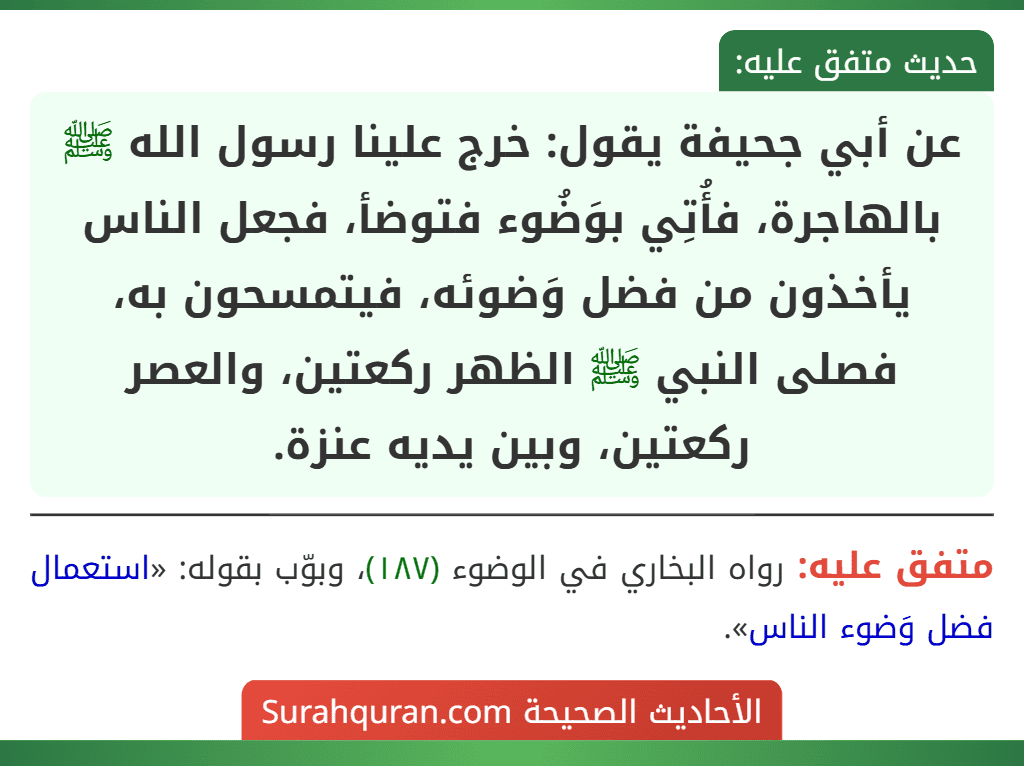 حديث متفق عليه:

عن أبي جحيفة يقول: خرج علينا رسول الله ﷺ بالهاجرة، فأُتِي بوَضُوء فتوضأ، فجعل الناس يأخذون من فضل وَضوئه، فيتمسحون به، فصلى النبي ﷺ الظهر ركعتين، والعصر ركعتين، وبين يديه عنزة.

متفق عليه: رواه البخاري في الوضوء (١٨٧)، وبوّب بقوله: «استعمال فضل وَضوء الناس».

الأحاديث الصحيحة Surahquran.com